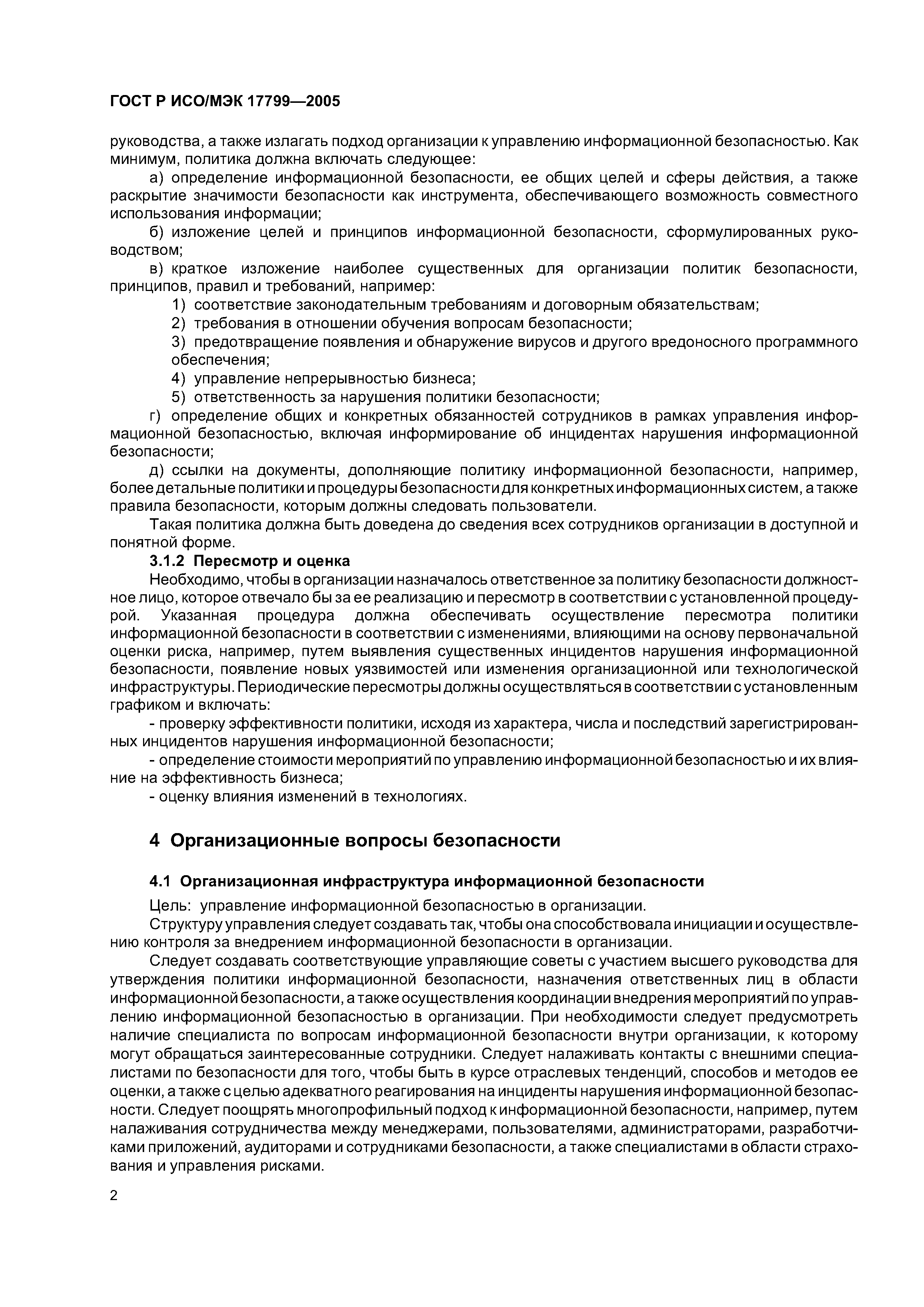 ГОСТ Р ИСО/МЭК 17799—2005

руководства, а также излагать подход организации к управлению информационной безопасностью. Как минимум, политика должна включать следующее:

а) определение информационной безопасности, ее общих целей и сферы действия, а также раскрытие значимости безопасности как инструмента, обеспечивающего возможность совместного использования информации;

б) изложение целей и принципов информационной безопасности, сформулированных руководством;

в) краткое изложение наиболее существенных для организации политик безопасности, принципов, правил и требований, например:

1) соответствие законодательным требованиям и договорным обязательствам;

2) требования в отношении обучения вопросам безопасности;

3) предотвращение появления и обнаружение вирусов и другого вредоносного программного обеспечения;

4) управление непрерывностью бизнеса;

5) ответственность за нарушения политики безопасности;

г) определение общих и конкретных обязанностей сотрудников в рамках управления информационной безопасностью, включая информирование об инцидентах нарушения информационной безопасности;

д) ссылки на документы, дополняющие политику информационной безопасности, например, более детальные политики и процедуры безопасности для конкретных информационных систем, а также правила безопасности, которым должны следовать пользователи.

Такая политика должна быть доведена до сведения всех сотрудников организации в доступной и понятной форме.

3.1.2 Пересмотр и оценка

Необходимо, чтобы в организации назначалось ответственное за политику безопасности должностное лицо, которое отвечало бы за ее реализацию и пересмотр в соответствии с установленной процедурой. Указанная процедура должна обеспечивать осуществление пересмотра политики информационной безопасности в соответствии с изменениями, влияющими на основу первоначальной оценки риска, например, путем выявления существенных инцидентов нарушения информационной безопасности, появление новых уязвимостей или изменения организационной или технологической инфраструктуры. Периодические пересмотры должны осуществляться в соответствии с установленным графиком и включать:

- проверку эффективности политики, исходя из характера, числа и последствий зарегистрированных инцидентов нарушения информационной безопасности;

- определение стоимости мероприятий по управлению информационной безопасностью и их влияние на эффективность бизнеса;

- оценку влияния изменений в технологиях.

4 Организационные вопросы безопасности

4.1 Организационная инфраструктура информационной безопасности

Цель: управление информационной безопасностью в организации.

Структуру управления следует создавать так, чтобы она способствовала инициации и осуществлению контроля за внедрением информационной безопасности в организации.

Следует создавать соответствующие управляющие советы с участием высшего руководства для утверждения политики информационной безопасности, назначения ответственных лиц в области информационной безопасности, а также осуществления координации внедрения мероприятий по управлению информационной безопасностью в организации. При необходимости следует предусмотреть наличие специалиста по вопросам информационной безопасности внутри организации, к которому могут обращаться заинтересованные сотрудники. Следует налаживать контакты с внешними специалистами по безопасности для того, чтобы быть в курсе отраслевых тенденций, способов и методов ее оценки, а также с целью адекватного реагирования на инциденты нарушения информационной безопасности. Следует поощрять многопрофильный подход к информационной безопасности, например, путем налаживания сотрудничества между менеджерами, пользователями, администраторами, разработчиками приложений, аудиторами и сотрудниками безопасности, а также специалистами в области страхования и управления рисками.

2